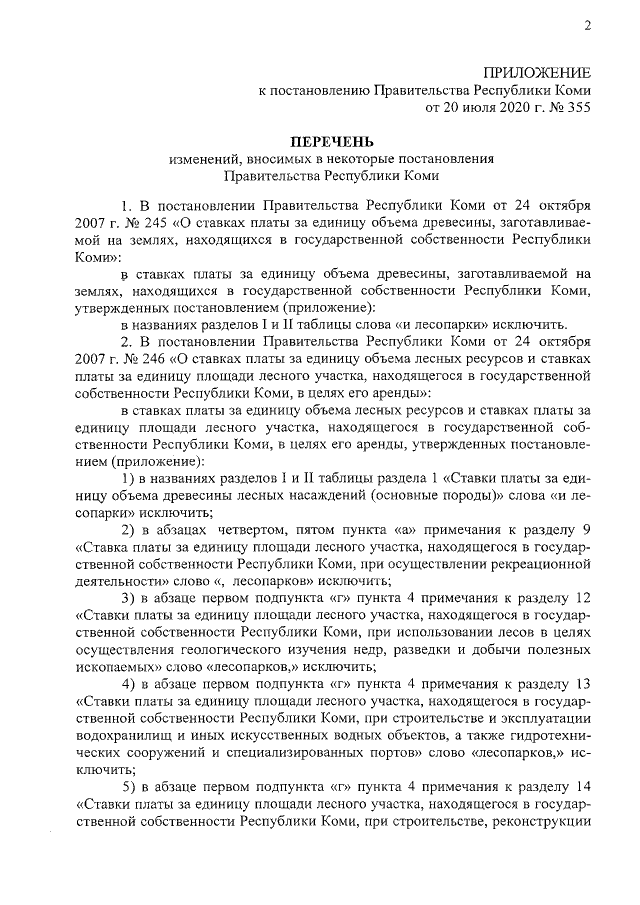 2

ПРИЛОЖЕНИЕ
к постановлению Правительства Республики Коми
от 20 июля 2020 г. № 355

ПЕРЕЧЕНЬ
изменений, вносимых в некоторые постановления
Правительства Республики Коми

1. В постановлении Правительства Республики Коми от 24 октября 2007 г. № 245 «О ставках платы за единицу объема древесины, заготавливаемой на землях, находящихся в государственной собственности Республики Коми»:

в ставках платы за единицу объема древесины, заготавливаемой на землях, находящихся в государственной собственности Республики Коми, утвержденных постановлением (приложение):

в названиях разделов I и II таблицы слова «и лесопарки» исключить.

2. В постановлении Правительства Республики Коми от 24 октября 2007 г. № 246 «О ставках платы за единицу объема лесных ресурсов и ставках платы за единицу площади лесного участка, находящегося в государственной собственности Республики Коми, в целях его аренды»:

в ставках платы за единицу объема лесных ресурсов и ставках платы за единицу площади лесного участка, находящегося в государственной собственности Республики Коми, в целях его аренды, утвержденных постановлением (приложение):

1) в названиях разделов I и II таблицы раздела 1 «Ставки платы за единицу объема древесины лесных насаждений (основные породы)» слова «и лесопарки» исключить;

2) в абзацах четвертом, пятом пункта «а» примечания к разделу 9 «Ставка платы за единицу площади лесного участка, находящегося в государственной собственности Республики Коми, при осуществлении рекреационной деятельности» слово «, лесопарков» исключить;

3) в абзаце первом подпункта «г» пункта 4 примечания к разделу 12 «Ставки платы за единицу площади лесного участка, находящегося в государственной собственности Республики Коми, при использовании лесов в целях осуществления геологического изучения недр, разведки и добычи полезных ископаемых» слово «лесопарков,» исключить;

4) в абзаце первом подпункта «г» пункта 4 примечания к разделу 13 «Ставки платы за единицу площади лесного участка, находящегося в государственной собственности Республики Коми, при строительстве и эксплуатации водохранилищ и иных искусственных водных объектов, а также гидротехнических сооружений и специализированных портов» слово «лесопарков,» исключить;

5) в абзаце первом подпункта «г» пункта 4 примечания к разделу 14 «Ставки платы за единицу площади лесного участка, находящегося в государственной собственности Республики Коми, при строительстве, реконструкции